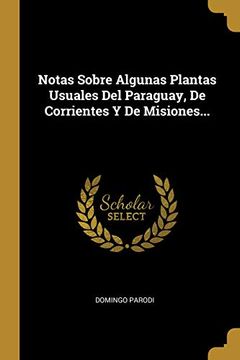 Notas Sobre Algunas Plantas Usuales Del Paraguay, De Corrientes Y De Misiones...

Scholar SELECT

DOMINGO PARODI